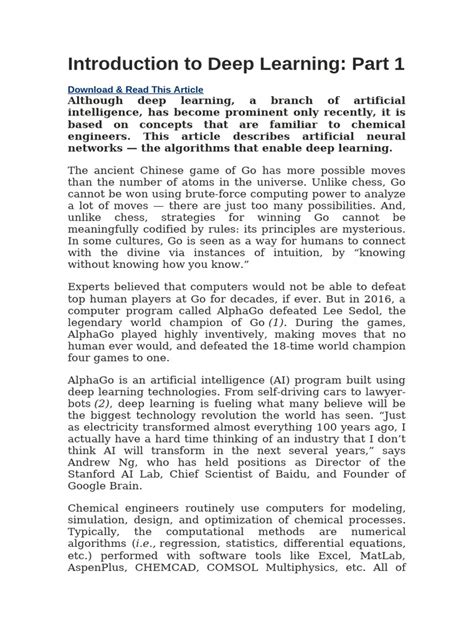 Introduction to Deep Learning: Part 1

Download & Read This Article

Although deep learning, a branch of artificial intelligence, has become prominent only recently, it is based on concepts that are familiar to chemical engineers. This article describes artificial neural networks — the algorithms that enable deep learning.

The ancient Chinese game of Go has more possible moves than the number of atoms in the universe. Unlike chess, Go cannot be won using brute-force computing power to analyze a lot of moves — there are just too many possibilities. And, unlike chess, strategies for winning Go cannot be meaningfully codified by rules: its principles are mysterious. In some cultures, Go is seen as a way for humans to connect with the divine via instances of intuition, by "knowing without knowing how you know."

Experts believed that computers would not be able to defeat top human players at Go for decades, if ever. But in 2016, a computer program called AlphaGo defeated Lee Sedol, the legendary world champion of Go (1). During the games, AlphaGo played highly inventively, making moves that no human ever would, and defeated the 18-time world champion four games to one.

AlphaGo is an artificial intelligence (AI) program built using deep learning technologies. From self-driving cars to lawyer-bots (2), deep learning is fueling what many believe will be the biggest technology revolution the world has seen. "Just as electricity transformed almost everything 100 years ago, I actually have a hard time thinking of an industry that I don't think AI will transform in the next several years," says Andrew Ng, who has held positions as Director of the Stanford AI Lab, Chief Scientist of Baidu, and Founder of Google Brain.

Chemical engineers routinely use computers for modeling, simulation, design, and optimization of chemical processes. Typically, the computational methods are numerical algorithms (i.e., regression, statistics, differential equations, etc.) performed with software tools like Excel, MatLab, AspenPlus, CHEMCAD, COMSOL Multiphysics, etc. All of